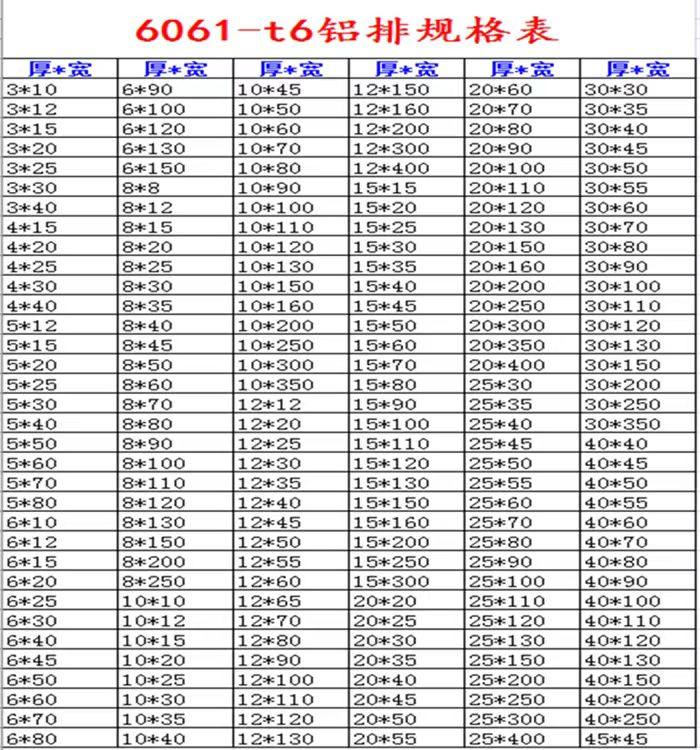 6061-t6铝排规格表

| 厚*宽 | 厚*宽 | 厚*宽 | 厚*宽 | 厚*宽 | 厚*宽 |
|---|---|---|---|---|---|
| 3*10 | 6*90 | 10*45 | 12*150 | 20*60 | 30*30 |
| 3*12 | 6*100 | 10*50 | 12*160 | 20*70 | 30*35 |
| 3*15 | 6*120 | 10*60 | 12*200 | 20*80 | 30*40 |
| 3*20 | 6*130 | 10*70 | 12*300 | 20*90 | 30*45 |
| 3*25 | 6*150 | 10*80 | 12*400 | 20*100 | 30*50 |
| 3*30 | 8*8 | 10*90 | 15*15 | 20*110 | 30*55 |
| 3*40 | 8*12 | 10*100 | 15*20 | 20*120 | 30*60 |
| 4*15 | 8*15 | 10*110 | 15*25 | 20*130 | 30*70 |
| 4*20 | 8*20 | 10*120 | 15*30 | 20*150 | 30*80 |
| 4*25 | 8*25 | 10*130 | 15*35 | 20*160 | 30*90 |
| 4*30 | 8*30 | 10*150 | 15*40 | 20*200 | 30*100 |
| 4*40 | 8*35 | 10*160 | 15*45 | 20*250 | 30*110 |
| 5*12 | 8*40 | 10*200 | 15*50 | 20*300 | 30*120 |
| 5*15 | 8*45 | 10*250 | 15*60 | 20*350 | 30*130 |
| 5*20 | 8*50 | 10*300 | 15*70 | 20*400 | 30*150 |
| 5*25 | 8*60 | 10*350 | 15*80 | 25*30 | 30*200 |
| 5*30 | 8*70 | 12*12 | 15*90 | 25*35 | 30*250 |
| 5*40 | 8*80 | 12*20 | 15*100 | 25*40 | 30*350 |
| 5*50 | 8*90 | 12*25 | 15*110 | 25*45 | 40*40 |
| 5*60 | 8*100 | 12*30 | 15*120 | 25*50 | 40*45 |
| 5*70 | 8*110 | 12*35 | 15*130 | 25*55 | 40*50 |
| 5*80 | 8*120 | 12*40 | 15*150 | 25*60 | 40*55 |
| 6*10 | 8*130 | 12*45 | 15*160 | 25*70 | 40*60 |
| 6*12 | 8*150 | 12*50 | 15*200 | 25*80 | 40*70 |
| 6*15 | 8*200 | 12*55 | 15*250 | 25*90 | 40*80 |
| 6*20 | 8*250 | 12*60 | 15*300 | 25*100 | 40*90 |
| 6*25 | 10*10 | 12*65 | 20*20 | 25*110 | 40*100 |
| 6*30 | 10*12 | 12*70 | 20*25 | 25*120 | 40*110 |
| 6*40 | 10*15 | 12*80 | 20*30 | 25*130 | 40*120 |
| 6*45 | 10*20 | 12*90 | 20*35 | 25*150 | 40*130 |
| 6*50 | 10*25 | 12*100 | 20*40 | 25*200 | 40*150 |
| 6*60 | 10*30 | 12*110 | 20*45 | 25*250 | 40*200 |
| 6*70 | 10*35 | 12*120 | 20*50 | 25*300 | 40*250 |
| 6*80 | 10*40 | 12*130 | 20*55 | 25*400 | 45*45 |